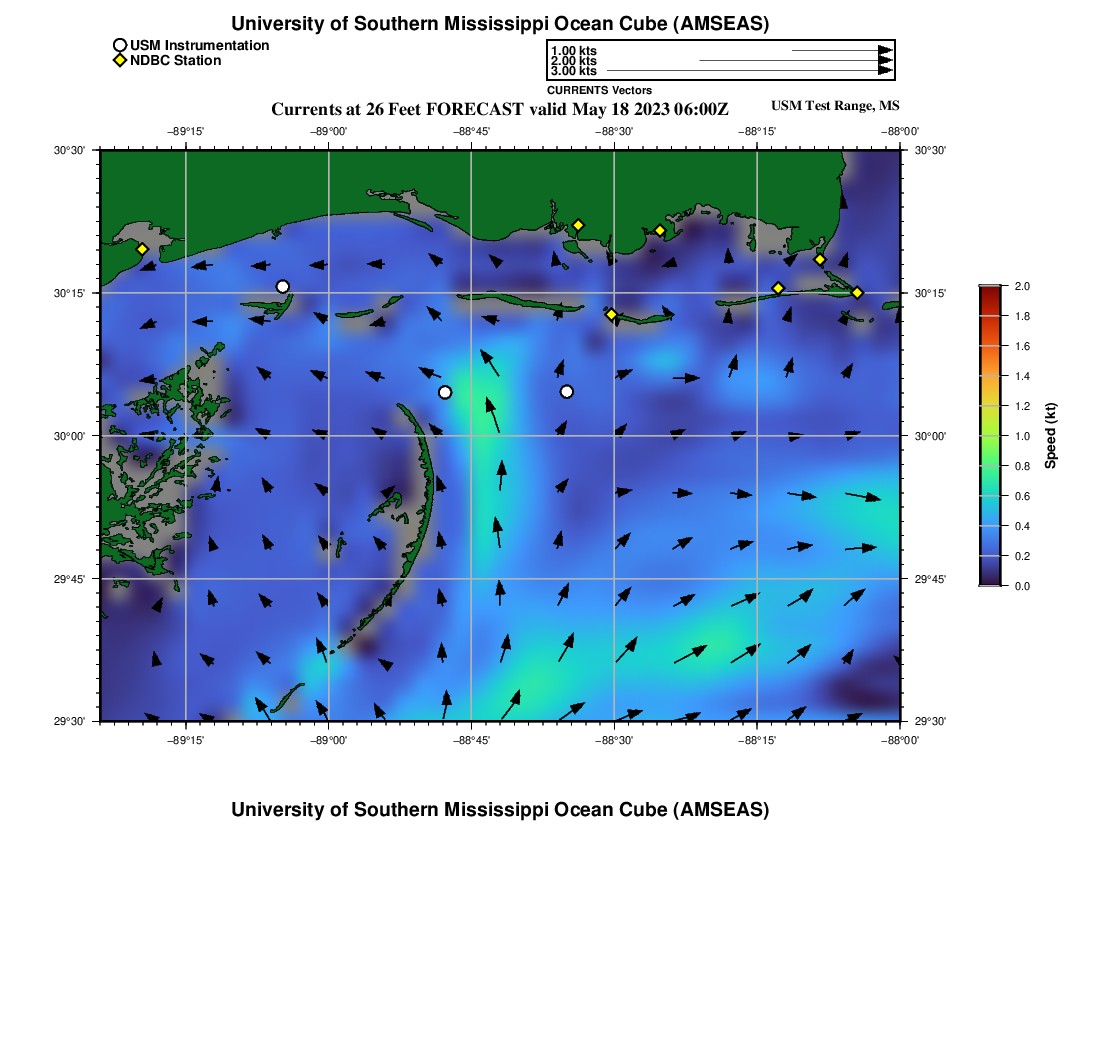 University of Southern Mississippi Ocean Cube (AMSEAS)

USM Instrumentation
NDBC Station

1.00 kts
2.00 kts
3.00 kts
CURRENTS Vectors

Currents at 26 Feet FORECAST valid May 18 2023 06:00Z

USM Test Range, MS

−89°15' −89°00' −88°45' −88°30' −88°15' −88°00'

30°30'
30°15'
30°00'
29°45'
29°30'

30°30'
30°15'
30°00'
29°45'
29°30'

−89°15' −89°00' −88°45' −88°30' −88°15' −88°00'

2.0
1.8
1.6
1.4
1.2
1.0
0.8
0.6
0.4
0.2
0.0
Speed (kt)

University of Southern Mississippi Ocean Cube (AMSEAS)